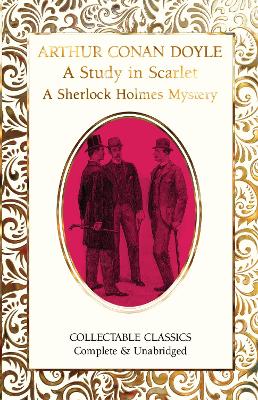 ARTHUR CONAN DOYLE
A Study in Scarlet
A Sherlock Holmes Mystery

COLLECTABLE CLASSICS
Complete & Unabridged